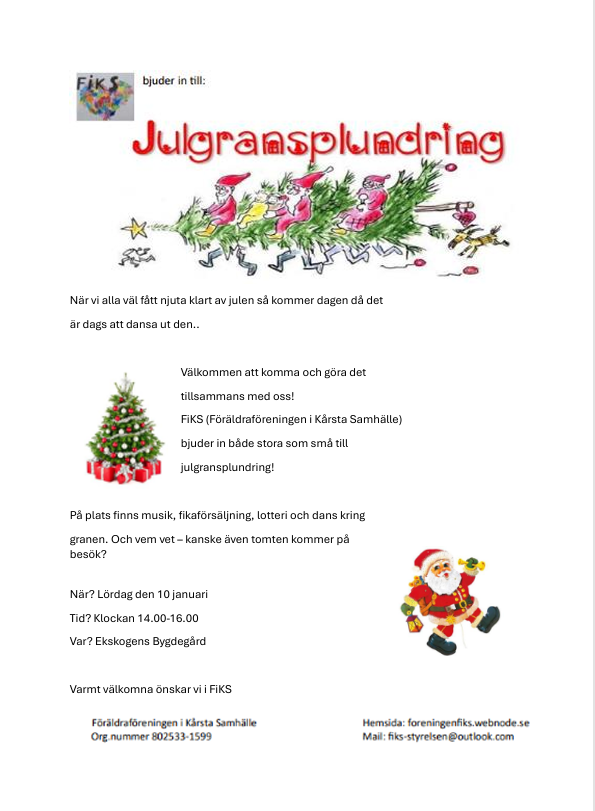 FiKS

bjuder in till:

Julgransplundring

När vi alla väl fått njuta klart av julen så kommer dagen då det är dags att dansa ut den..

Välkommen att komma och göra det tillsammans med oss!
FiKS (Föräldraföreningen i Kårsta Samhälle) bjuder in både stora som små till julgransplundring!

På plats finns musik, fikaförsäljning, lotteri och dans kring granen. Och vem vet – kanske även tomten kommer på besök?

När? Lördag den 10 januari

Tid? Klockan 14.00-16.00

Var? Ekskogens Bygdegård

Varmt välkomna önskar vi i FiKS

Föräldraföreningen i Kårsta Samhälle
Org.nummer 802533-1599

Hemsida: foreningenfiks.webnode.se
Mail: fiks-styrelsen@outlook.com